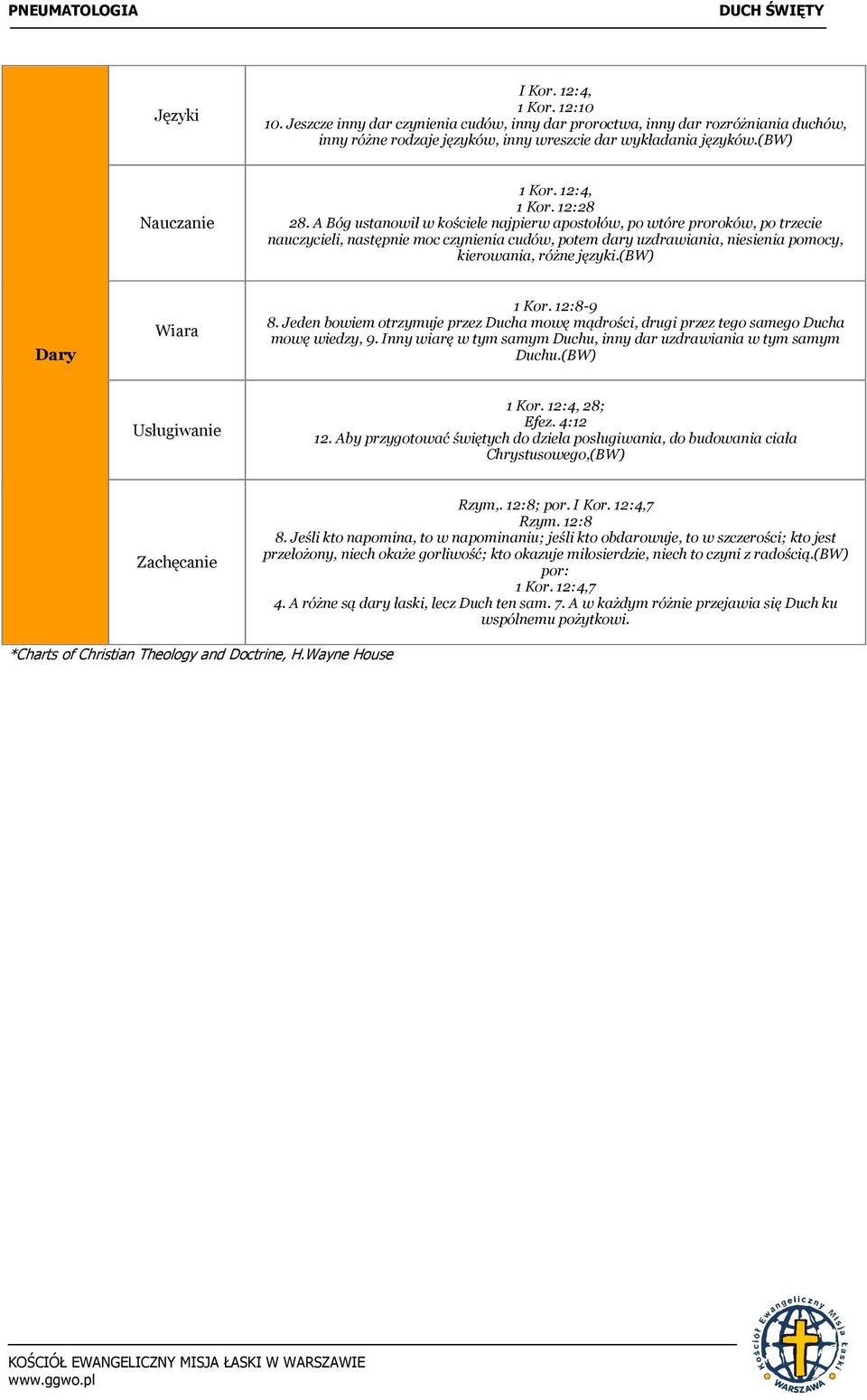 PNEUMATOLOGIA DUCH ŚWIĘTY

| Dary | Języki | I Kor. 12:4, 1 Kor. 12:10 10. Jeszcze inny dar czynienia cudów, inny dar proroctwa, inny dar rozróżniania duchów, inny różne rodzaje języków, inny wreszcie dar wykładania języków.(BW) |
|---|---|---|
| | Nauczanie | 1 Kor. 12:4, 1 Kor. 12:28 28. A Bóg ustanowił w kościele najpierw apostołów, po wtóre proroków, po trzecie nauczycieli, następnie moc czynienia cudów, potem dary uzdrawiania, niesienia pomocy, kierowania, różne języki.(BW) |
| | Wiara | 1 Kor. 12:8-9 8. Jeden bowiem otrzymuje przez Ducha mowę mądrości, drugi przez tego samego Ducha mowę wiedzy, 9. Inny wiarę w tym samym Duchu, inny dar uzdrawiania w tym samym Duchu.(BW) |
| | Usługiwanie | 1 Kor. 12:4, 28; Efez. 4:12 12. Aby przygotować świętych do dzieła posługiwania, do budowania ciała Chrystusowego,(BW) |
| | Zachęcanie | Rzym,. 12:8; por. I Kor. 12:4,7 Rzym. 12:8 8. Jeśli kto napomina, to w napominaniu; jeśli kto obdarowuje, to w szczerości; kto jest przełożony, niech okaże gorliwość; kto okazuje miłosierdzie, niech to czyni z radością.(BW) por: 1 Kor. 12:4,7 4. A różne są dary łaski, lecz Duch ten sam. 7. A w każdym różnie przejawia się Duch ku wspólnemu pożytkowi. |

*Charts of Christian Theology and Doctrine, H.Wayne House

KOŚCIÓŁ EWANGELICZNY MISJA ŁASKI W WARSZAWIE
www.ggwo.pl

Kościół Ewangeliczny Misja Łaski WARSZAWA